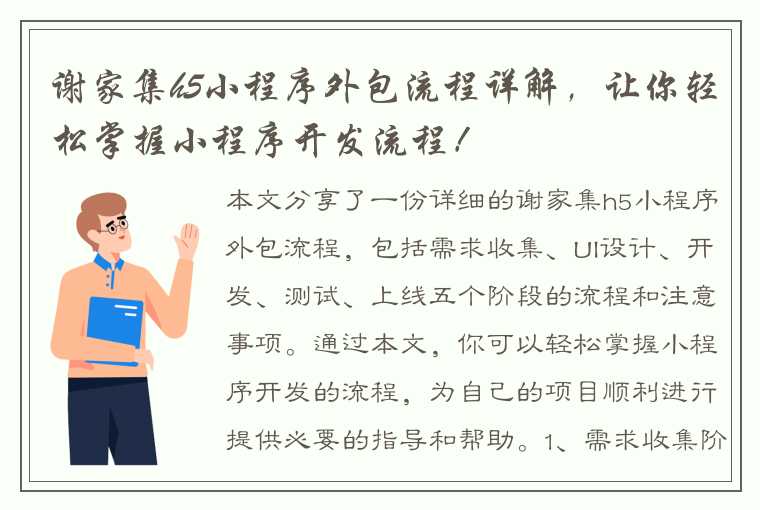 谢家集h5小程序外包流程详解，让你轻松掌握小程序开发流程！

本文分享了一份详细的谢家集h5小程序外包流程，包括需求收集、UI设计、开发、测试、上线五个阶段的流程和注意事项。通过本文，你可以轻松掌握小程序开发的流程，为自己的项目顺利进行提供必要的指导和帮助。1、需求收集阶